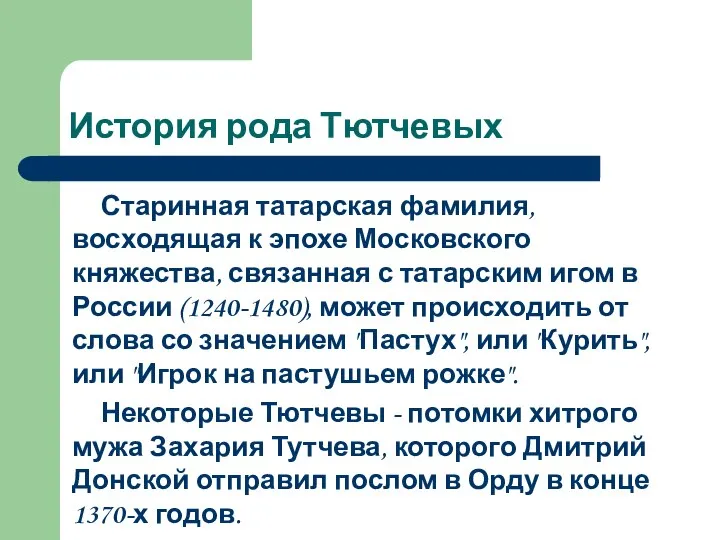 История рода Тютчевых

Старинная татарская фамилия, восходящая к эпохе Московского княжества, связанная с татарским игом в России (1240-1480), может происходить от слова со значением "Пастух", или "Курить", или "Игрок на пастушьем рожке".

Некоторые Тютчевы - потомки хитрого мужа Захария Тутчева, которого Дмитрий Донской отправил послом в Орду в конце 1370-х годов.